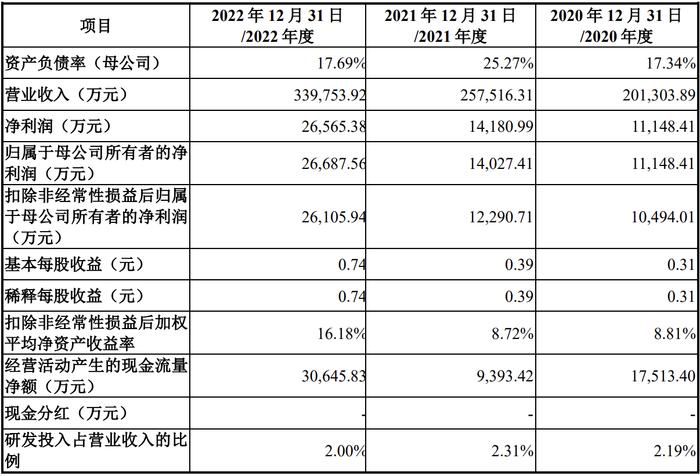 | 项目 | 2022年12月31日/2022年度 | 2021年12月31日/2021年度 | 2020年12月31日/2020年度 |
|---|---|---|---|
| 资产负债率（母公司） | 17.69% | 25.27% | 17.34% |
| 营业收入（万元） | 339,753.92 | 257,516.31 | 201,303.89 |
| 净利润（万元） | 26,565.38 | 14,180.99 | 11,148.41 |
| 归属于母公司所有者的净利润（万元） | 26,687.56 | 14,027.41 | 11,148.41 |
| 扣除非经常性损益后归属于母公司所有者的净利润（万元） | 26,105.94 | 12,290.71 | 10,494.01 |
| 基本每股收益（元） | 0.74 | 0.39 | 0.31 |
| 稀释每股收益（元） | 0.74 | 0.39 | 0.31 |
| 扣除非经常性损益后加权平均净资产收益率 | 16.18% | 8.72% | 8.81% |
| 经营活动产生的现金流量净额（万元） | 30,645.83 | 9,393.42 | 17,513.40 |
| 现金分红（万元） | - | - | - |
| 研发投入占营业收入的比例 | 2.00% | 2.31% | 2.19% |